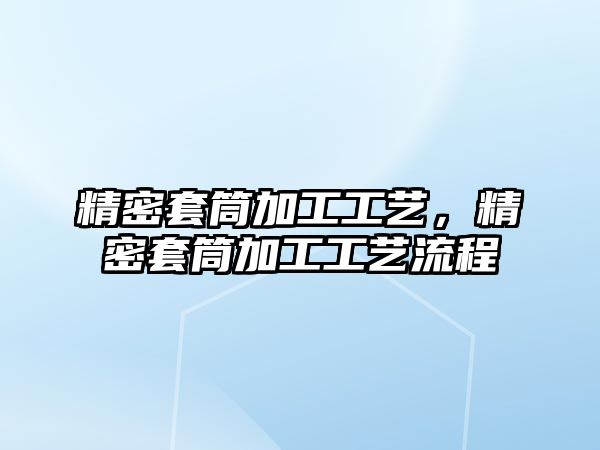 精密套筒加工工艺，精密套筒加工工艺流程